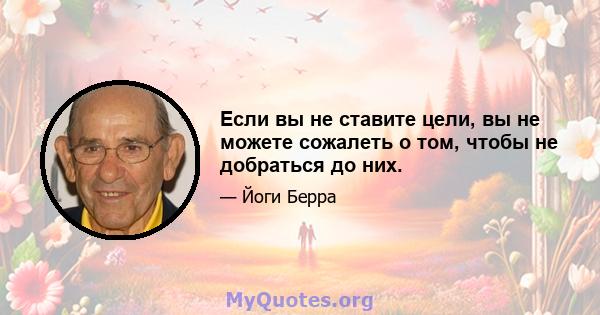 Если вы не ставите цели, вы не можете сожалеть о том, чтобы не добраться до них.

— Йоги Берра

MyQuotes.org